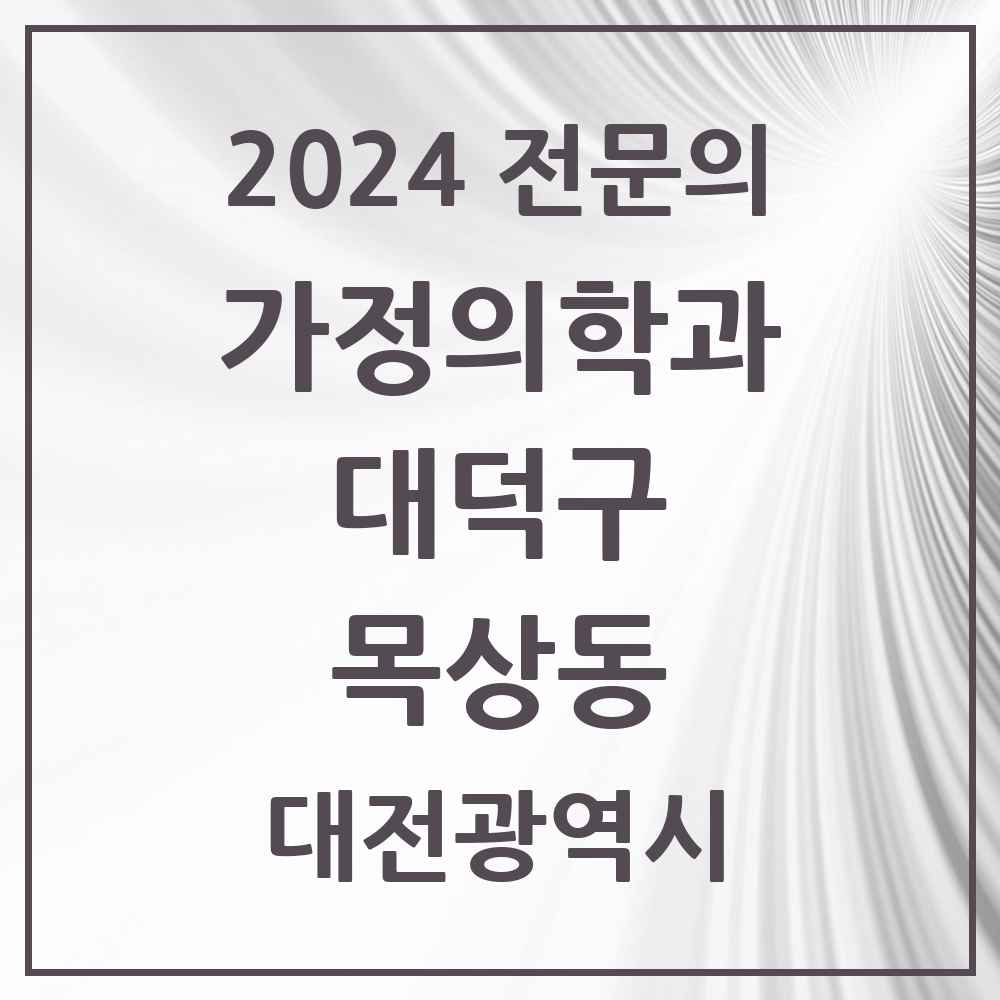 2024 전문의

가정의학과

대덕구

목상동

대전광역시